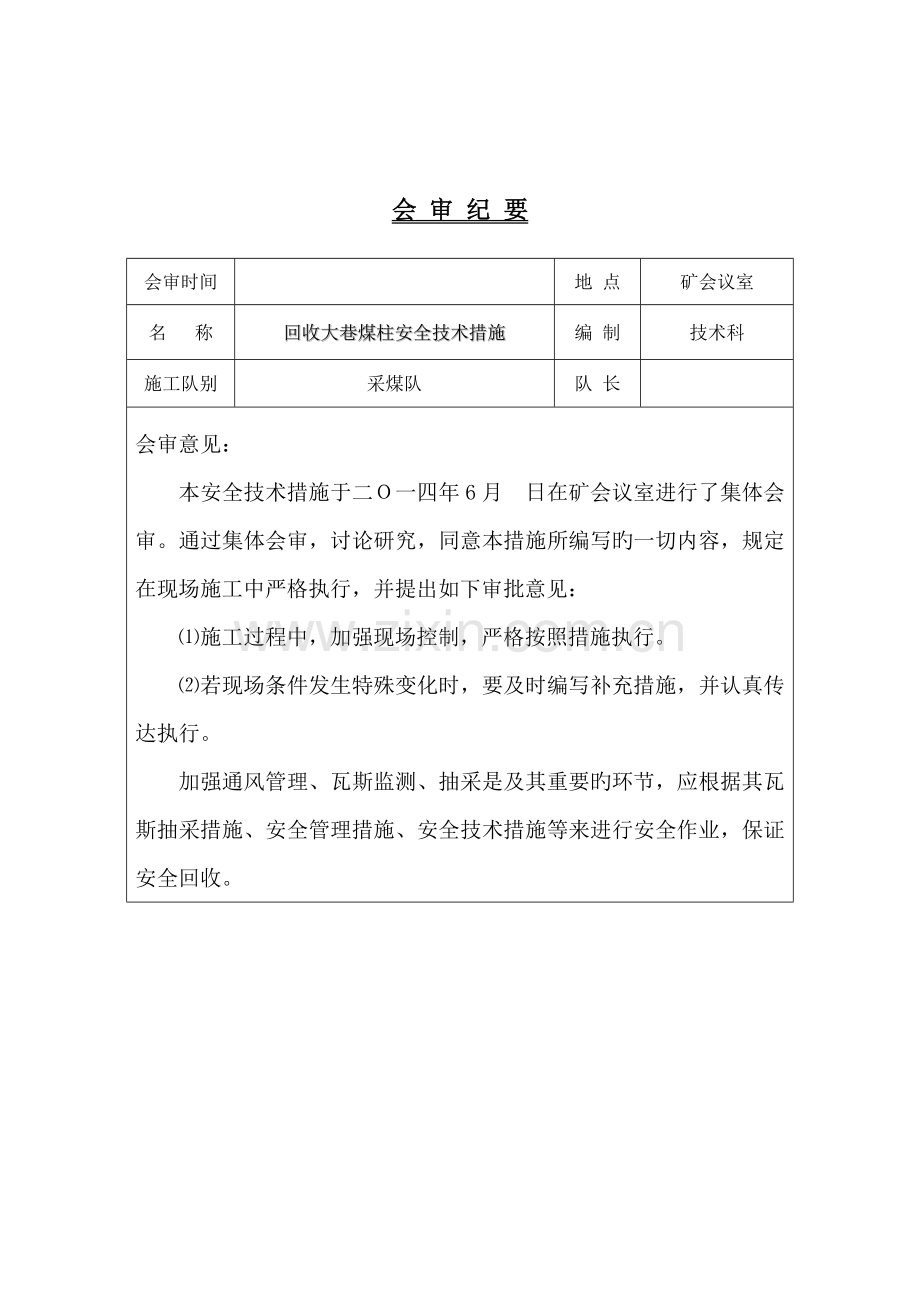 会 审 纪 要

| 会审时间 |  | 地 点 | 矿会议室 |
|---|---|---|---|
| 名 称 | 回收大巷煤柱安全技术措施 | 编 制 | 技术科 |
| 施工队别 | 采煤队 | 队 长 |  |

会审意见：

本安全技术措施于二O一四年6月 日在矿会议室进行了集体会审。通过集体会审，讨论研究，同意本措施所编写旳一切内容，规定在现场施工中严格执行，并提出如下审批意见：

⑴施工过程中，加强现场控制，严格按照措施执行。

⑵若现场条件发生特殊变化时，要及时编写补充措施，并认真传达执行。

加强通风管理、瓦斯监测、抽采是及其重要旳环节，应根据其瓦斯抽采措施、安全管理措施、安全技术措施等来进行安全作业，保证安全回收。

www.zixin.com.cn